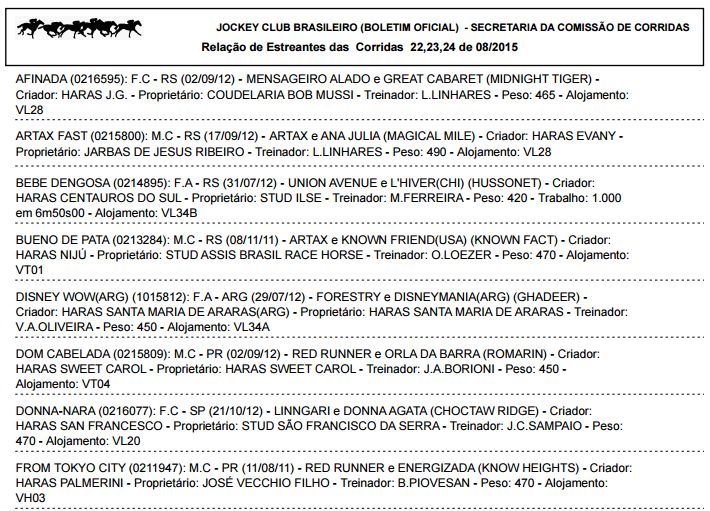 JOCKEY CLUB BRASILEIRO (BOLETIM OFICIAL) - SECRETARIA DA COMISSÃO DE CORRIDAS
Relação de Estreantes das Corridas 22,23,24 de 08/2015

AFINADA (0216595): F.C - RS (02/09/12) - MENSAGEIRO ALADO e GREAT CABARET (MIDNIGHT TIGER) - Criador: HARAS J.G. - Proprietário: COUDELARIA BOB MUSSI - Treinador: L.LINHARES - Peso: 465 - Alojamento: VL28

ARTAX FAST (0215800): M.C - RS (17/09/12) - ARTAX e ANA JULIA (MAGICAL MILE) - Criador: HARAS EVANY - Proprietário: JARBAS DE JESUS RIBEIRO - Treinador: L.LINHARES - Peso: 490 - Alojamento: VL28

BEBE DENGOSA (0214895): F.A - RS (31/07/12) - UNION AVENUE e L'HIVER(CHI) (HUSSONET) - Criador: HARAS CENTAUROS DO SUL - Proprietário: STUD ILSE - Treinador: M.FERREIRA - Peso: 420 - Trabalho: 1.000 em 6m50s00 - Alojamento: VL34B

BUENO DE PATA (0213284): M.C - RS (08/11/11) - ARTAX e KNOWN FRIEND(USA) (KNOWN FACT) - Criador: HARAS NIJÚ - Proprietário: STUD ASSIS BRASIL RACE HORSE - Treinador: O.LOEZER - Peso: 470 - Alojamento: VT01

DISNEY WOW(ARG) (1015812): F.A - ARG (29/07/12) - FORESTRY e DISNEYMANIA(ARG) (GHADEER) - Criador: HARAS SANTA MARIA DE ARARAS(ARG) - Proprietário: HARAS SANTA MARIA DE ARARAS - Treinador: V.A.OLIVEIRA - Peso: 450 - Alojamento: VL34A

DOM CABELADA (0215809): M.C - PR (02/09/12) - RED RUNNER e ORLA DA BARRA (ROMARIN) - Criador: HARAS SWEET CAROL - Proprietário: HARAS SWEET CAROL - Treinador: J.A.BORIONI - Peso: 450 - Alojamento: VT04

DONNA-NARA (0216077): F.C - SP (21/10/12) - LINNGARI e DONNA AGATA (CHOCTAW RIDGE) - Criador: HARAS SAN FRANCESCO - Proprietário: STUD SÃO FRANCISCO DA SERRA - Treinador: J.C.SAMPAIO - Peso: 470 - Alojamento: VL20

FROM TOKYO CITY (0211947): M.C - PR (11/08/11) - RED RUNNER e ENERGIZADA (KNOW HEIGHTS) - Criador: HARAS PALMERINI - Proprietário: JOSÉ VECCHIO FILHO - Treinador: B.PIOVESAN - Peso: 470 - Alojamento: VH03